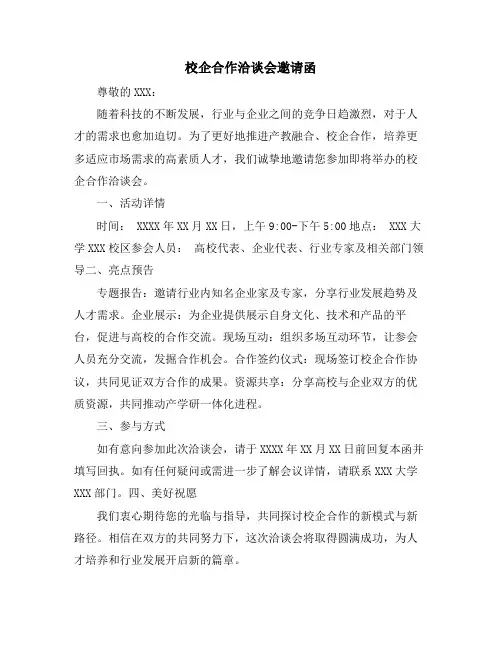 校企合作洽谈会邀请函

尊敬的 XXX：

随着科技的不断发展，行业与企业之间的竞争日趋激烈，对于人才的需求也愈加迫切。为了更好地推进产教融合、校企合作，培养更多适应市场需求的高素质人才，我们诚挚地邀请您参加即将举办的校企合作洽谈会。

一、活动详情

时间： XXXX 年 XX 月 XX 日，上午 9:00-下午 5:00 地点： XXX 大学 XXX 校区参会人员： 高校代表、企业代表、行业专家及相关部门领导二、亮点预告

专题报告：邀请行业内知名企业家及专家，分享行业发展趋势及人才需求。企业展示：为企业提供展示自身文化、技术和产品的平台，促进与高校的合作交流。现场互动：组织多场互动环节，让参会人员充分交流，发掘合作机会。合作签约仪式：现场签订校企合作协议，共同见证双方合作的成果。资源共享：分享高校与企业双方的优质资源，共同推动产学研一体化进程。

三、参与方式

如有意向参加此次洽谈会，请于 XXXX 年 XX 月 XX 日前回复本函并填写回执。如有任何疑问或需进一步了解会议详情，请联系 XXX 大学 XXX 部门。四、美好祝愿

我们衷心期待您的光临与指导，共同探讨校企合作的新模式与新路径。相信在双方的共同努力下，这次洽谈会将取得圆满成功，为人才培养和行业发展开启新的篇章。